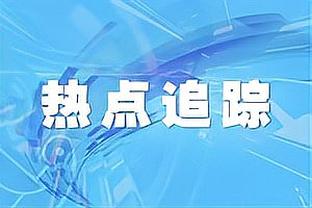 热点追踪